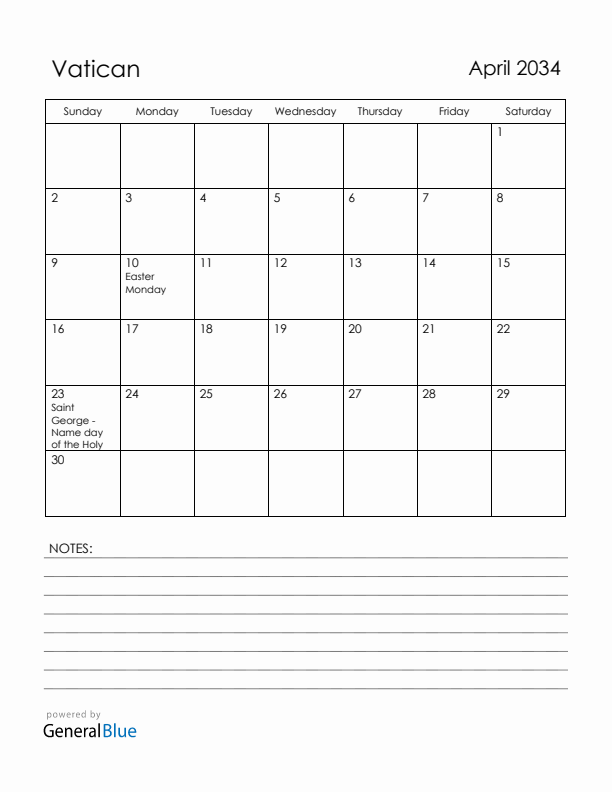 Vatican

April 2034

| Sunday | Monday | Tuesday | Wednesday | Thursday | Friday | Saturday |
|---|---|---|---|---|---|---|
| | | | | | | 1 |
| 2 | 3 | 4 | 5 | 6 | 7 | 8 |
| 9 | 10 Easter Monday | 11 | 12 | 13 | 14 | 15 |
| 16 | 17 | 18 | 19 | 20 | 21 | 22 |
| 23 Saint George - Name day of the Holy | 24 | 25 | 26 | 27 | 28 | 29 |
| 30 | | | | | | |

NOTES:

powered by
GeneralBlue